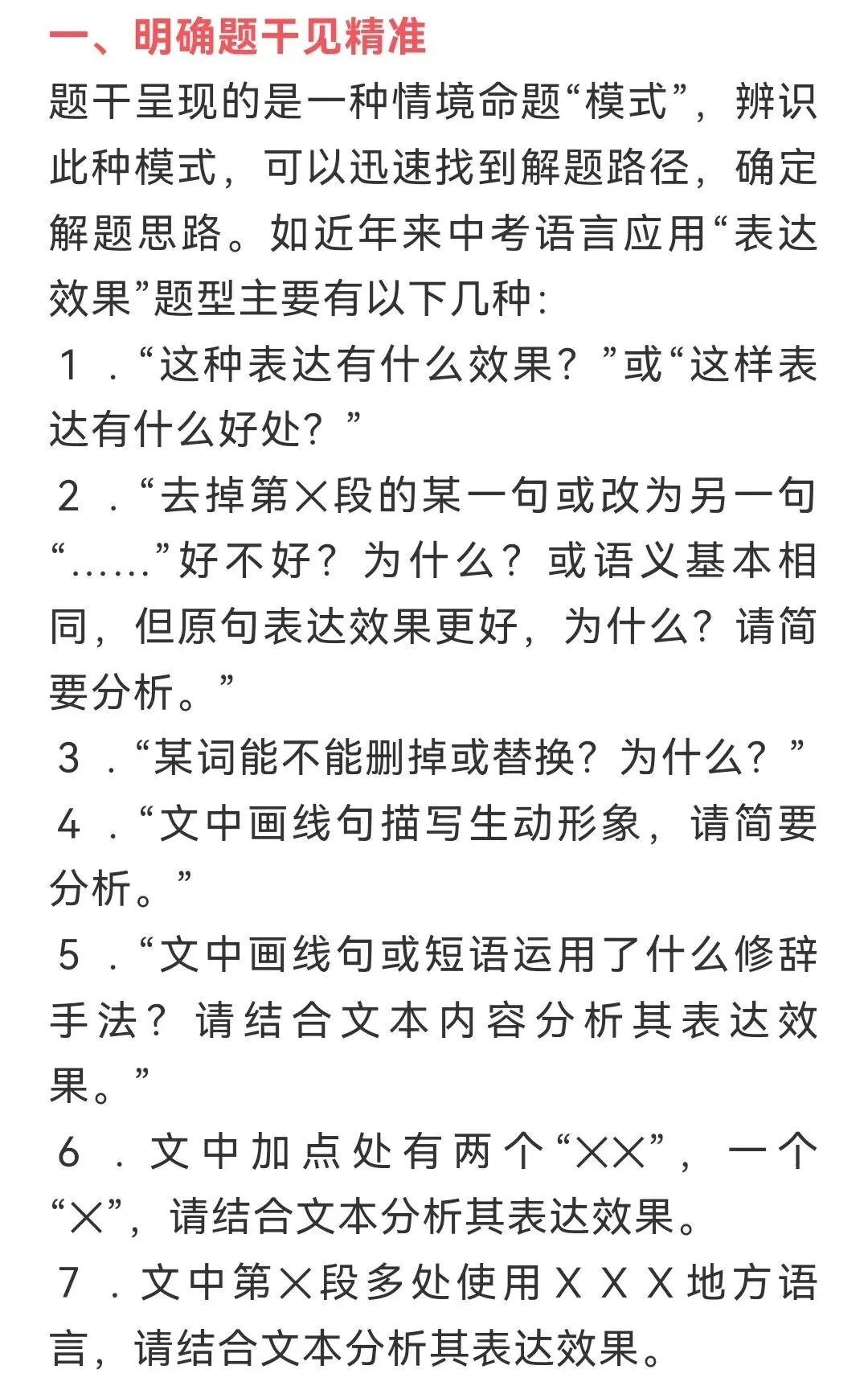 一、明确题干见精准

题干呈现的是一种情境命题“模式”，辨识此种模式，可以迅速找到解题路径，确定解题思路。如近年来中考语言应用“表达效果”题型主要有以下几种：

１．“这种表达有什么效果？”或“这样表达有什么好处？”

２．“去掉第×段的某一句或改为另一句“……”好不好？为什么？或语义基本相同，但原句表达效果更好，为什么？请简要分析。”

３．“某词能不能删掉或替换？为什么？”

４．“文中画线句描写生动形象，请简要分析。”

５．“文中画线句或短语运用了什么修辞手法？请结合文本内容分析其表达效果。”

６．文中加点处有两个“××”，一个“×”，请结合文本分析其表达效果。

７．文中第×段多处使用ＸＸＸ地方语言，请结合文本分析其表达效果。